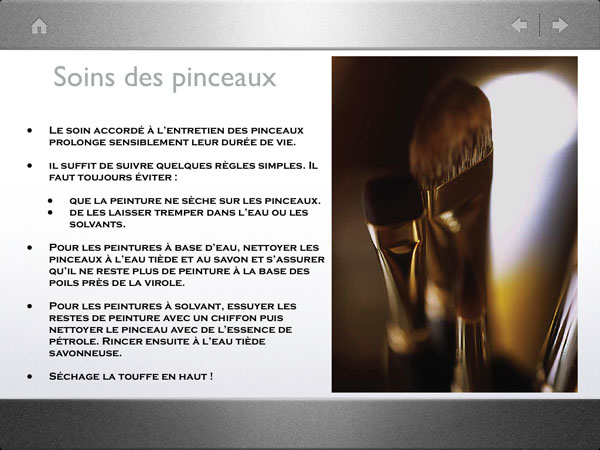 Soins des pinceaux

- Le soin accordé à l'entretien des pinceaux prolonge sensiblement leur durée de vie.

- il suffit de suivre quelques règles simples. Il faut toujours éviter :

  - que la peinture ne sèche sur les pinceaux.
  - de les laisser tremper dans l'eau ou les solvants.

- Pour les peintures à base d'eau, nettoyer les pinceaux à l'eau tiède et au savon et s'assurer qu'il ne reste plus de peinture à la base des poils près de la virole.

- Pour les peintures à solvant, essuyer les restes de peinture avec un chiffon puis nettoyer le pinceau avec de l'essence de pétrole. Rincer ensuite à l'eau tiède savonneuse.

- Séchage la touffe en haut !